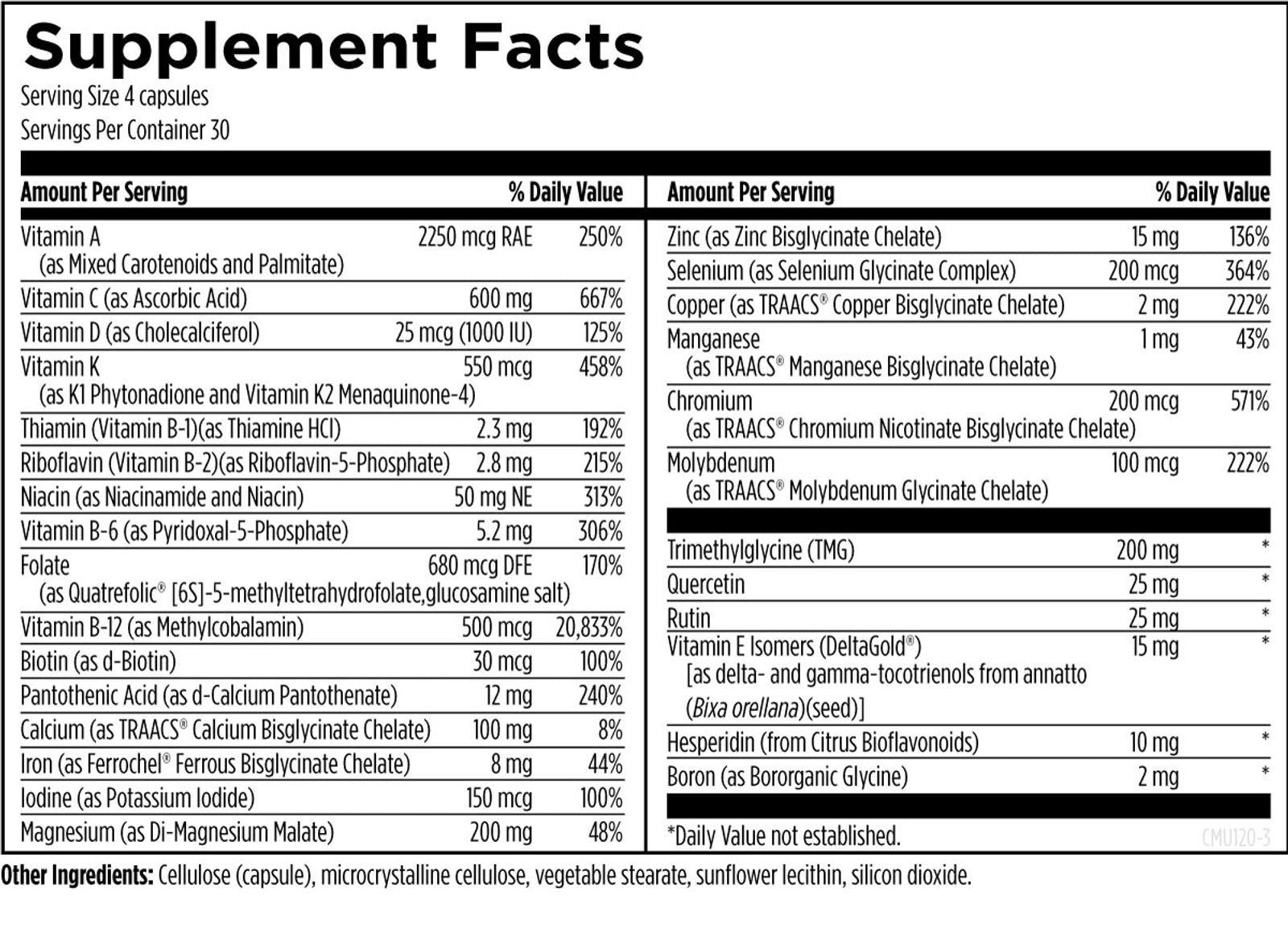 Supplement Facts
Serving Size 4 capsules
Servings Per Container 30

| Amount Per Serving | | % Daily Value |
|---|---|---|
| Vitamin A (as Mixed Carotenoids and Palmitate) | 2250 mcg RAE | 250% |
| Vitamin C (as Ascorbic Acid) | 600 mg | 667% |
| Vitamin D (as Cholecalciferol) | 25 mcg (1000 IU) | 125% |
| Vitamin K (as K1 Phytonadione and Vitamin K2 Menaquinone-4) | 550 mcg | 458% |
| Thiamin (Vitamin B-1)(as Thiamine HCl) | 2.3 mg | 192% |
| Riboflavin (Vitamin B-2)(as Riboflavin-5-Phosphate) | 2.8 mg | 215% |
| Niacin (as Niacinamide and Niacin) | 50 mg NE | 313% |
| Vitamin B-6 (as Pyridoxal-5-Phosphate) | 5.2 mg | 306% |
| Folate (as Quatrefolic® [6S]-5-methyltetrahydrofolate,glucosamine salt) | 680 mcg DFE | 170% |
| Vitamin B-12 (as Methylcobalamin) | 500 mcg | 20,833% |
| Biotin (as d-Biotin) | 30 mcg | 100% |
| Pantothenic Acid (as d-Calcium Pantothenate) | 12 mg | 240% |
| Calcium (as TRAACS® Calcium Bisglycinate Chelate) | 100 mg | 8% |
| Iron (as Ferrochel® Ferrous Bisglycinate Chelate) | 8 mg | 44% |
| Iodine (as Potassium Iodide) | 150 mcg | 100% |
| Magnesium (as Di-Magnesium Malate) | 200 mg | 48% |

| Amount Per Serving | | % Daily Value |
|---|---|---|
| Zinc (as Zinc Bisglycinate Chelate) | 15 mg | 136% |
| Selenium (as Selenium Glycinate Complex) | 200 mcg | 364% |
| Copper (as TRAACS® Copper Bisglycinate Chelate) | 2 mg | 222% |
| Manganese (as TRAACS® Manganese Bisglycinate Chelate) | 1 mg | 43% |
| Chromium (as TRAACS® Chromium Nicotinate Bisglycinate Chelate) | 200 mcg | 571% |
| Molybdenum (as TRAACS® Molybdenum Glycinate Chelate) | 100 mcg | 222% |
| Trimethylglycine (TMG) | 200 mg | * |
| Quercetin | 25 mg | * |
| Rutin | 25 mg | * |
| Vitamin E Isomers (DeltaGold®) [as delta- and gamma-tocotrienols from annatto (Bixa orellana)(seed)] | 15 mg | * |
| Hesperidin (from Citrus Bioflavonoids) | 10 mg | * |
| Boron (as Bororganic Glycine) | 2 mg | * |

*Daily Value not established.
CMU120-3

Other Ingredients: Cellulose (capsule), microcrystalline cellulose, vegetable stearate, sunflower lecithin, silicon dioxide.